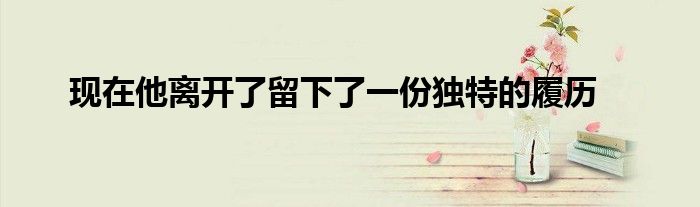 现在他离开了留下了一份独特的履历